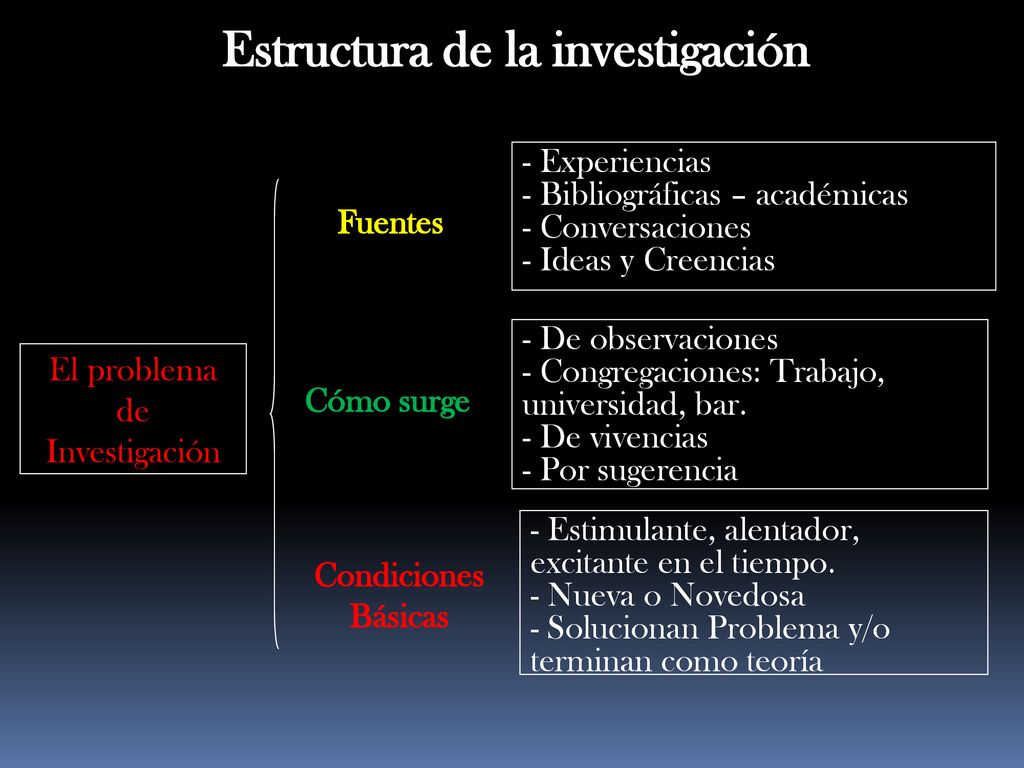 Estructura de la investigación

El problema de Investigación

Fuentes

- Experiencias
- Bibliográficas – académicas
- Conversaciones
- Ideas y Creencias

Cómo surge

- De observaciones
- Congregaciones: Trabajo, universidad, bar.
- De vivencias
- Por sugerencia

Condiciones Básicas

- Estimulante, alentador, excitante en el tiempo.
- Nueva o Novedosa
- Solucionan Problema y/o terminan como teoría